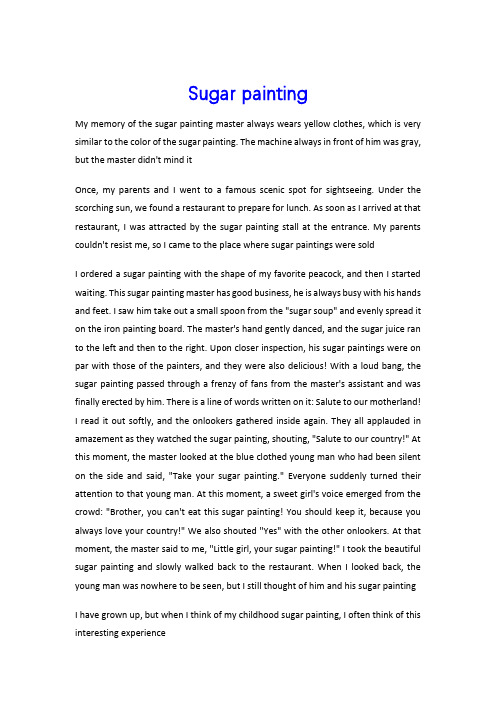 Sugar painting

My memory of the sugar painting master always wears yellow clothes, which is very similar to the color of the sugar painting. The machine always in front of him was gray, but the master didn't mind it

Once, my parents and I went to a famous scenic spot for sightseeing. Under the scorching sun, we found a restaurant to prepare for lunch. As soon as I arrived at that restaurant, I was attracted by the sugar painting stall at the entrance. My parents couldn't resist me, so I came to the place where sugar paintings were sold

I ordered a sugar painting with the shape of my favorite peacock, and then I started waiting. This sugar painting master has good business, he is always busy with his hands and feet. I saw him take out a small spoon from the "sugar soup" and evenly spread it on the iron painting board. The master's hand gently danced, and the sugar juice ran to the left and then to the right. Upon closer inspection, his sugar paintings were on par with those of the painters, and they were also delicious! With a loud bang, the sugar painting passed through a frenzy of fans from the master's assistant and was finally erected by him. There is a line of words written on it: Salute to our motherland! I read it out softly, and the onlookers gathered inside again. They all applauded in amazement as they watched the sugar painting, shouting, "Salute to our country!" At this moment, the master looked at the blue clothed young man who had been silent on the side and said, "Take your sugar painting." Everyone suddenly turned their attention to that young man. At this moment, a sweet girl's voice emerged from the crowd: "Brother, you can't eat this sugar painting! You should keep it, because you always love your country!" We also shouted "Yes" with the other onlookers. At that moment, the master said to me, "Little girl, your sugar painting!" I took the beautiful sugar painting and slowly walked back to the restaurant. When I looked back, the young man was nowhere to be seen, but I still thought of him and his sugar painting

I have grown up, but when I think of my childhood sugar painting, I often think of this interesting experience